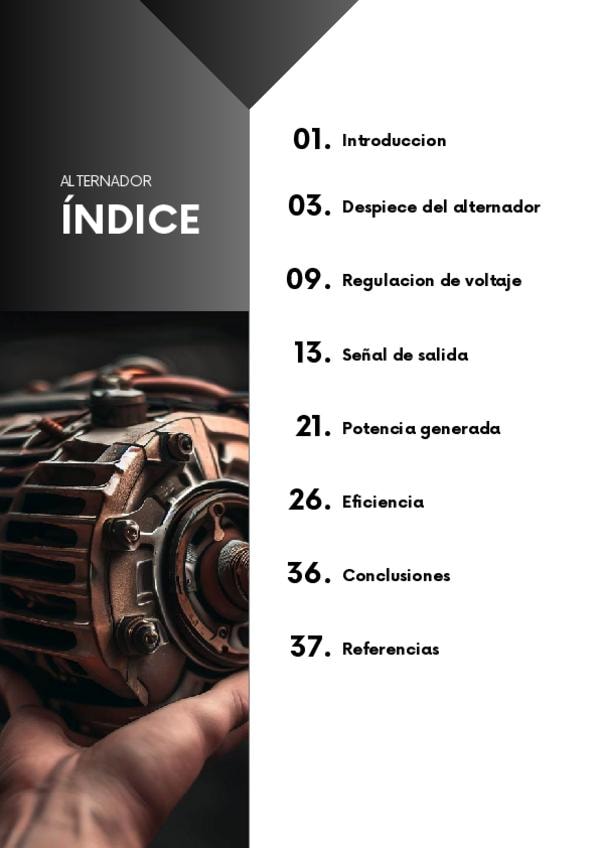 ALTERNADOR
ÍNDICE

01. Introduccion

03. Despiece del alternador

09. Regulacion de voltaje

13. Señal de salida

21. Potencia generada

26. Eficiencia

36. Conclusiones

37. Referencias